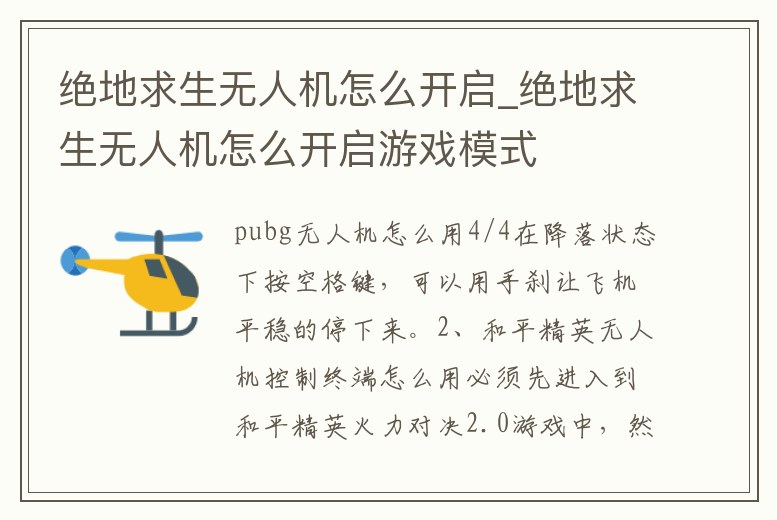 绝地求生无人机怎么开启_绝地求生无人机怎么开启游戏模式

pubg无人机怎么用4/4在降落状态下按空格键，可以用手刹让飞机平稳的停下来。2、和平精英无人机控制终端怎么用必须先进入到和平精英火力对决2.0游戏中，然